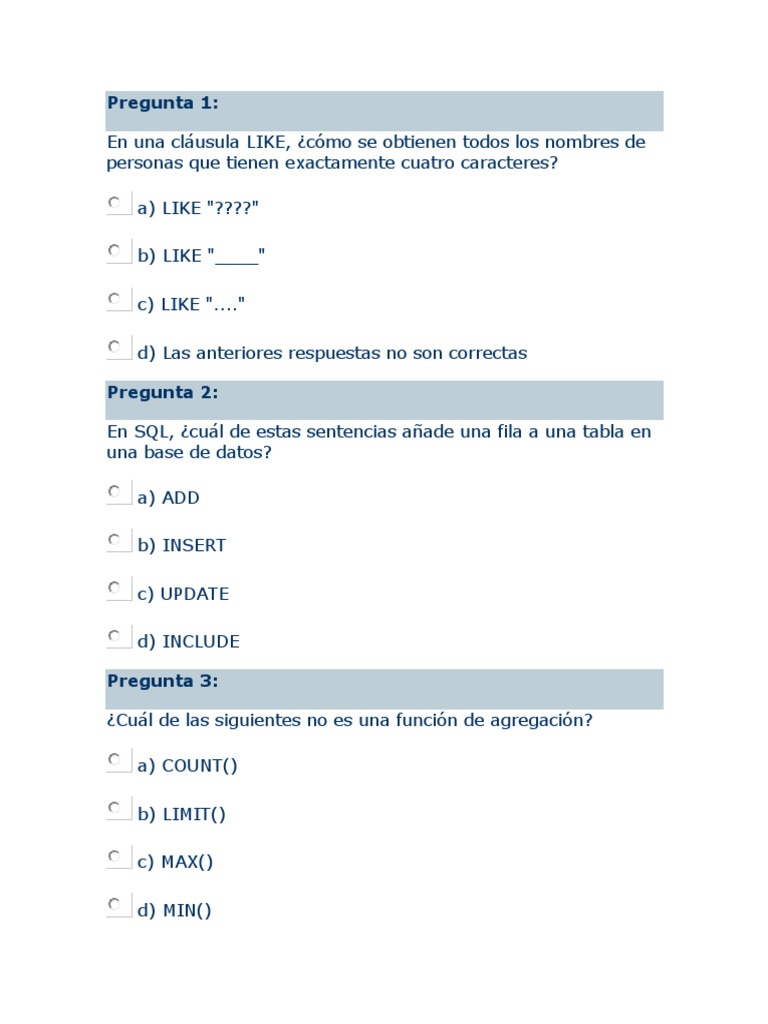 Pregunta 1:

En una cláusula LIKE, ¿cómo se obtienen todos los nombres de personas que tienen exactamente cuatro caracteres?

a) LIKE "????"

b) LIKE "____"

c) LIKE "...."

d) Las anteriores respuestas no son correctas

Pregunta 2:

En SQL, ¿cuál de estas sentencias añade una fila a una tabla en una base de datos?

a) ADD

b) INSERT

c) UPDATE

d) INCLUDE

Pregunta 3:

¿Cuál de las siguientes no es una función de agregación?

a) COUNT()

b) LIMIT()

c) MAX()

d) MIN()